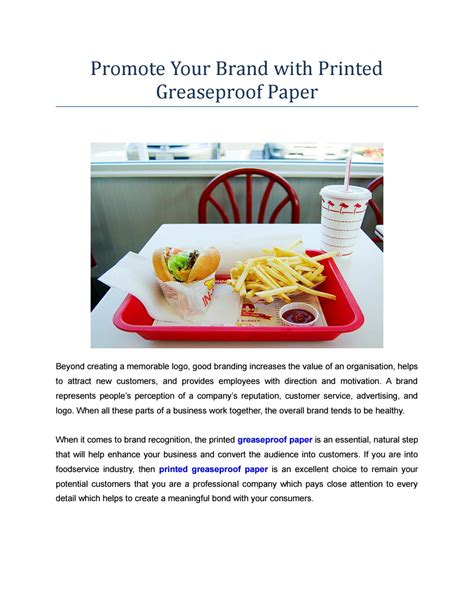 Promote Your Brand with Printed Greaseproof Paper

Beyond creating a memorable logo, good branding increases the value of an organisation, helps to attract new customers, and provides employees with direction and motivation. A brand represents people's perception of a company's reputation, customer service, advertising, and logo. When all these parts of a business work together, the overall brand tends to be healthy.

When it comes to brand recognition, the printed greaseproof paper is an essential, natural step that will help enhance your business and convert the audience into customers. If you are into foodservice industry, then printed greaseproof paper is an excellent choice to remain your potential customers that you are a professional company which pays close attention to every detail which helps to create a meaningful bond with your consumers.